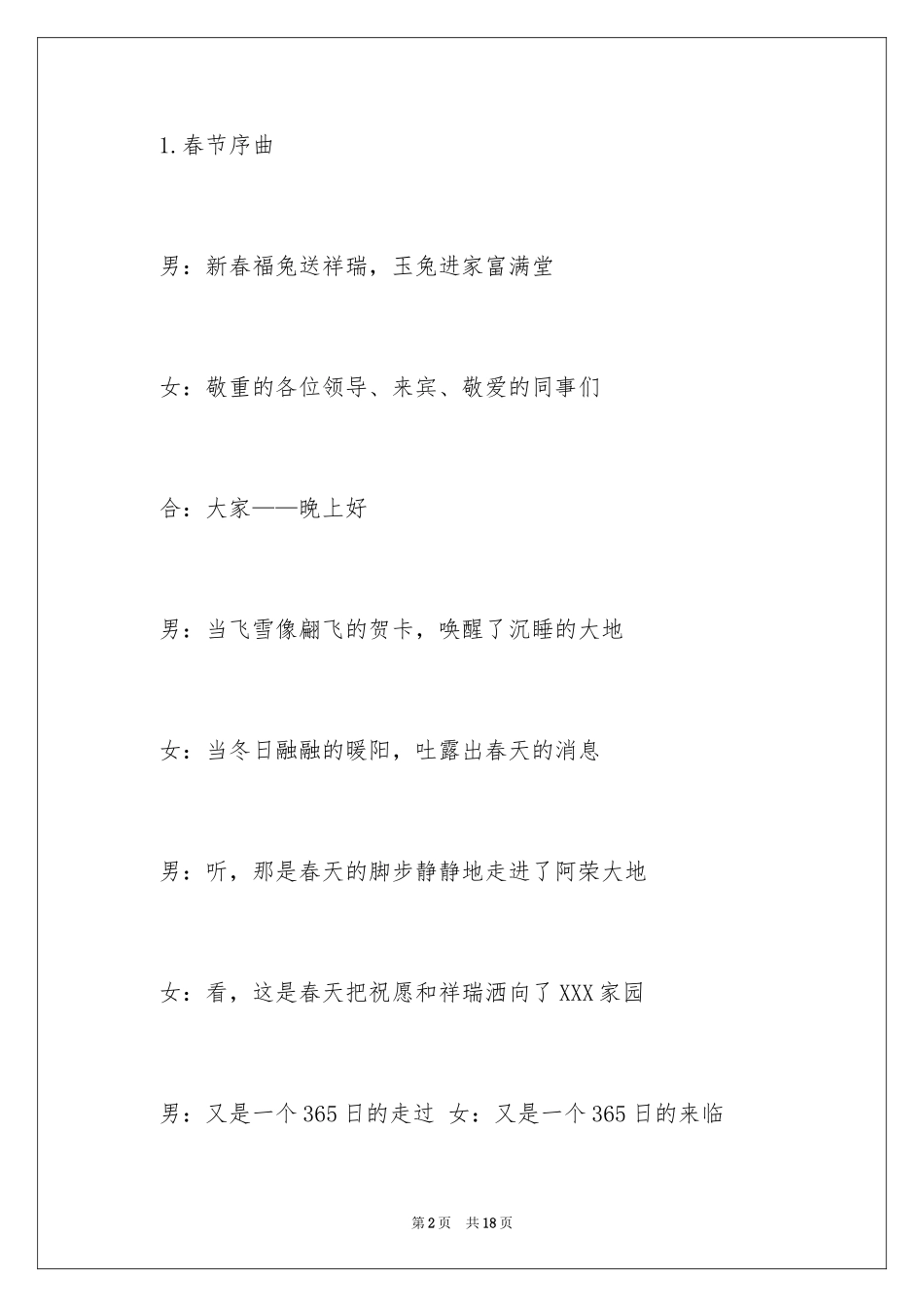 1.春节序曲

男：新春福兔送祥瑞，玉兔进家富满堂

女：敬重的各位领导、来宾、敬爱的同事们

合：大家——晚上好

男：当飞雪像翩飞的贺卡，唤醒了沉睡的大地

女：当冬日融融的暖阳，吐露出春天的消息

男：听，那是春天的脚步静静地走进了阿荣大地

女：看，这是春天把祝愿和祥瑞洒向了XXX家园

男：又是一个365日的走过 女：又是一个365日的来临

第2页 共18页